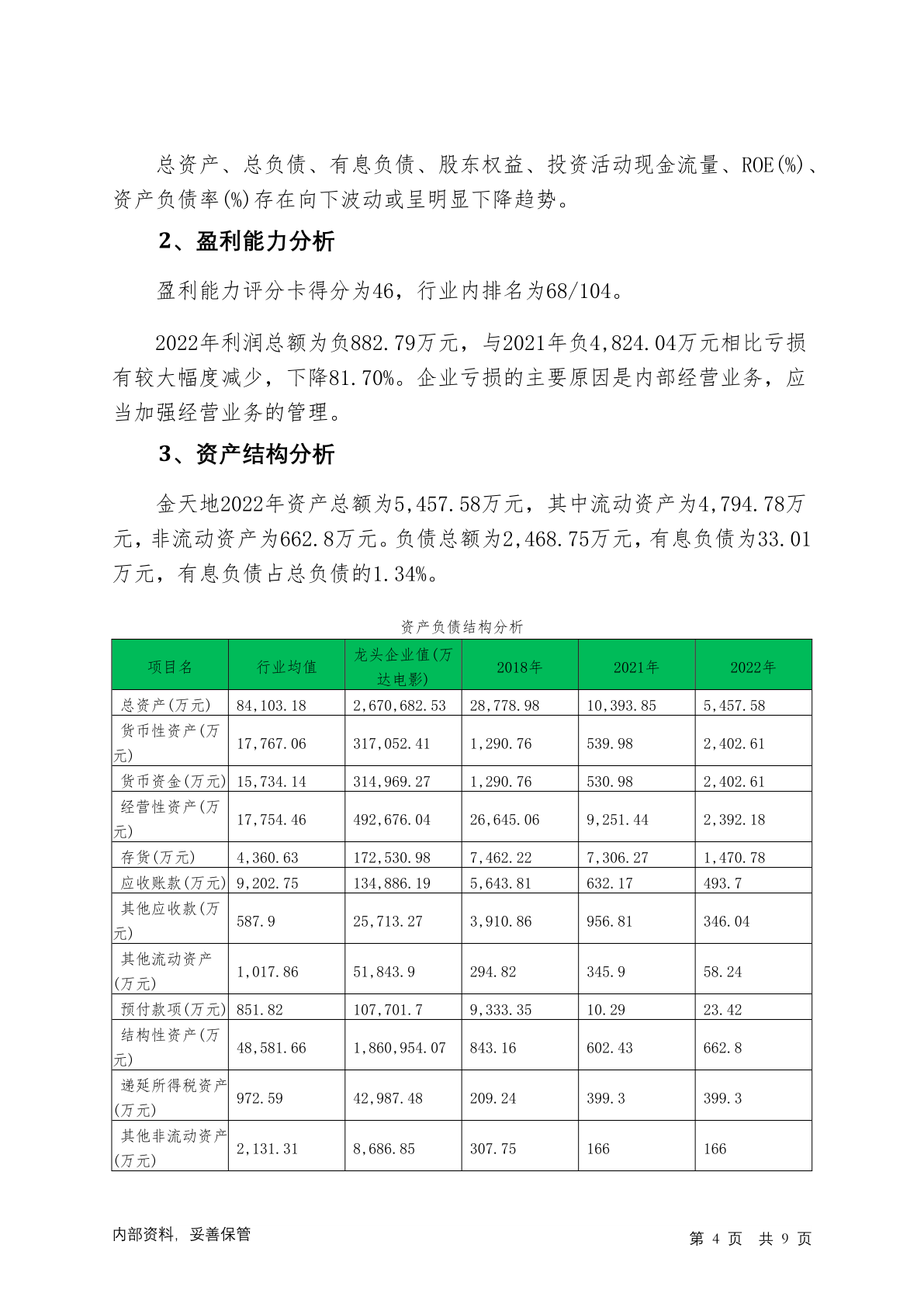 总资产、总负债、有息负债、股东权益、投资活动现金流量、ROE(%)、资产负债率(%)存在向下波动或呈明显下降趋势。

2、盈利能力分析

盈利能力评分卡得分为46，行业内排名为68/104。

2022年利润总额为负882.79万元，与2021年负4,824.04万元相比亏损有较大幅度减少，下降81.70%。企业亏损的主要原因是内部经营业务，应当加强经营业务的管理。

3、资产结构分析

金天地2022年资产总额为5,457.58万元，其中流动资产为4,794.78万元，非流动资产为662.8万元。负债总额为2,468.75万元，有息负债为33.01万元，有息负债占总负债的1.34%。

资产负债结构分析

| 项目名 | 行业均值 | 龙头企业值(万达电影) | 2018年 | 2021年 | 2022年 |
|---|---|---|---|---|---|
| 总资产(万元) | 84,103.18 | 2,670,682.53 | 28,778.98 | 10,393.85 | 5,457.58 |
| 货币性资产(万元) | 17,767.06 | 317,052.41 | 1,290.76 | 539.98 | 2,402.61 |
| 货币资金(万元) | 15,734.14 | 314,969.27 | 1,290.76 | 530.98 | 2,402.61 |
| 经营性资产(万元) | 17,754.46 | 492,676.04 | 26,645.06 | 9,251.44 | 2,392.18 |
| 存货(万元) | 4,360.63 | 172,530.98 | 7,462.22 | 7,306.27 | 1,470.78 |
| 应收账款(万元) | 9,202.75 | 134,886.19 | 5,643.81 | 632.17 | 493.7 |
| 其他应收款(万元) | 587.9 | 25,713.27 | 3,910.86 | 956.81 | 346.04 |
| 其他流动资产(万元) | 1,017.86 | 51,843.9 | 294.82 | 345.9 | 58.24 |
| 预付款项(万元) | 851.82 | 107,701.7 | 9,333.35 | 10.29 | 23.42 |
| 结构性资产(万元) | 48,581.66 | 1,860,954.07 | 843.16 | 602.43 | 662.8 |
| 递延所得税资产(万元) | 972.59 | 42,987.48 | 209.24 | 399.3 | 399.3 |
| 其他非流动资产(万元) | 2,131.31 | 8,686.85 | 307.75 | 166 | 166 |

内部资料，妥善保管

第 4 页 共 9 页